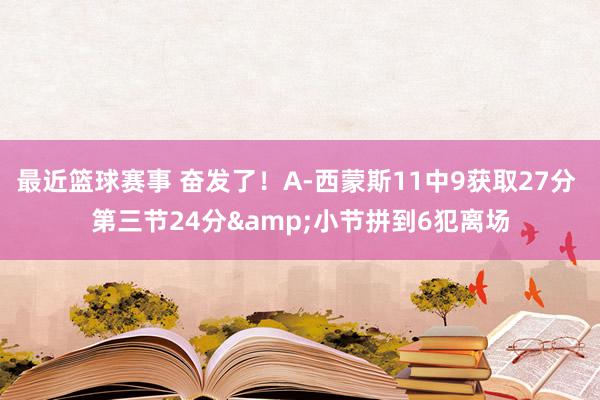 最近篮球赛事 奋发了！A-西蒙斯11中9获取27分 第三节24分&amp;小节拼到6犯离场